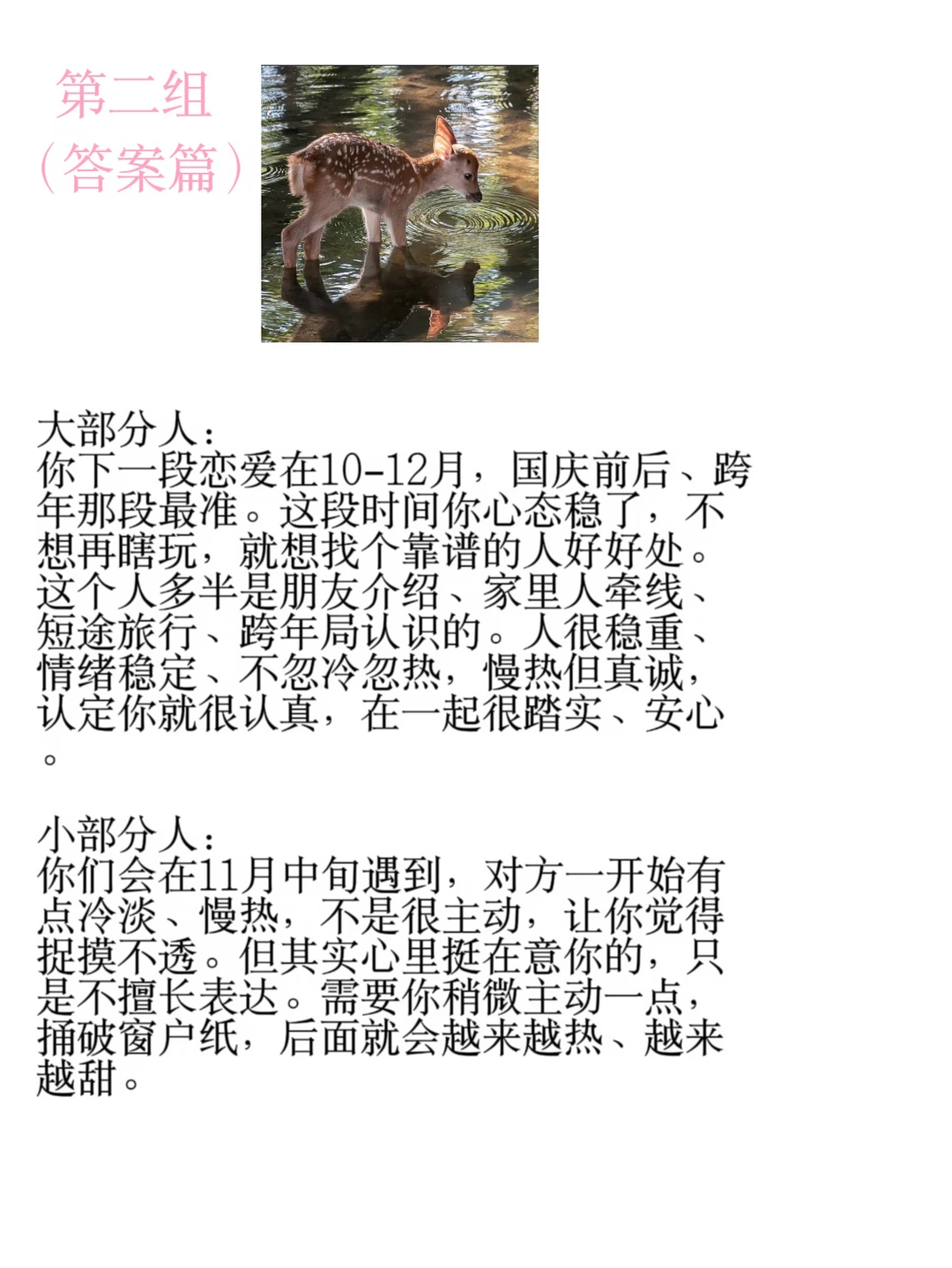 第二组
(答案篇)

大部分人:
你下一段恋爱在10-12月,国庆前后、跨年那段最准。这段时间你心态稳了,不想再瞎玩,就想找个靠谱的人好好处。这个人多半是朋友介绍、家里人牵线、短途旅行、跨年局认识的。人很稳重、情绪稳定、不忽冷忽热,慢热但真诚,认定你就很认真,在一起很踏实、安心。

小部分人:
你们会在11月中旬遇到,对方一开始有点冷淡、慢热,不是很主动,让你觉得捉摸不透。但其实心里挺在意你的,只是不擅长表达。需要你稍微主动一点,捅破窗户纸,后面就会越来越热、越来越甜。